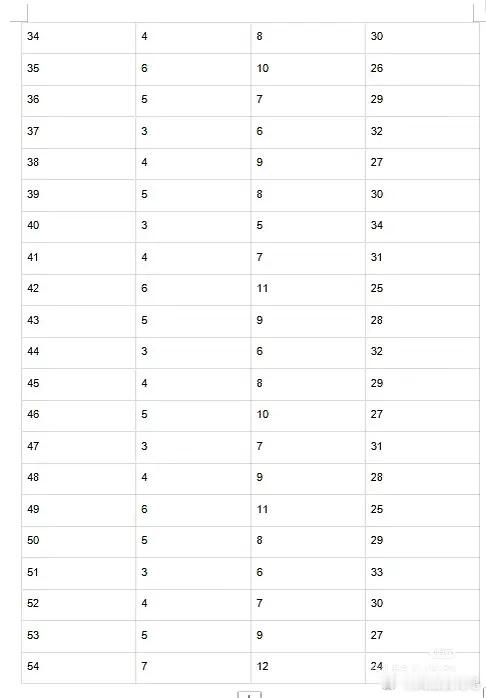 | 34 | 4 | 8 | 30 |
|---|---|---|---|
| 35 | 6 | 10 | 26 |
| 36 | 5 | 7 | 29 |
| 37 | 3 | 6 | 32 |
| 38 | 4 | 9 | 27 |
| 39 | 5 | 8 | 30 |
| 40 | 3 | 5 | 34 |
| 41 | 4 | 7 | 31 |
| 42 | 6 | 11 | 25 |
| 43 | 5 | 9 | 28 |
| 44 | 3 | 6 | 32 |
| 45 | 4 | 8 | 29 |
| 46 | 5 | 10 | 27 |
| 47 | 3 | 7 | 31 |
| 48 | 4 | 9 | 28 |
| 49 | 6 | 11 | 25 |
| 50 | 5 | 8 | 29 |
| 51 | 3 | 6 | 33 |
| 52 | 4 | 7 | 30 |
| 53 | 5 | 9 | 27 |
| 54 | 7 | 12 | 24 |